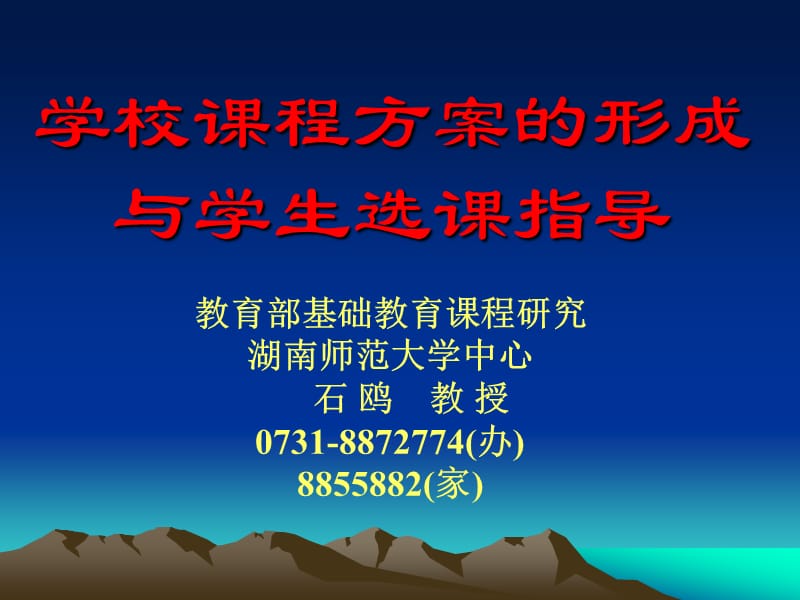 学校课程方案的形成与学生选课指导

教育部基础教育课程研究
湖南师范大学中心
石 鸥 教 授
0731-8872774(办)
8855882(家)